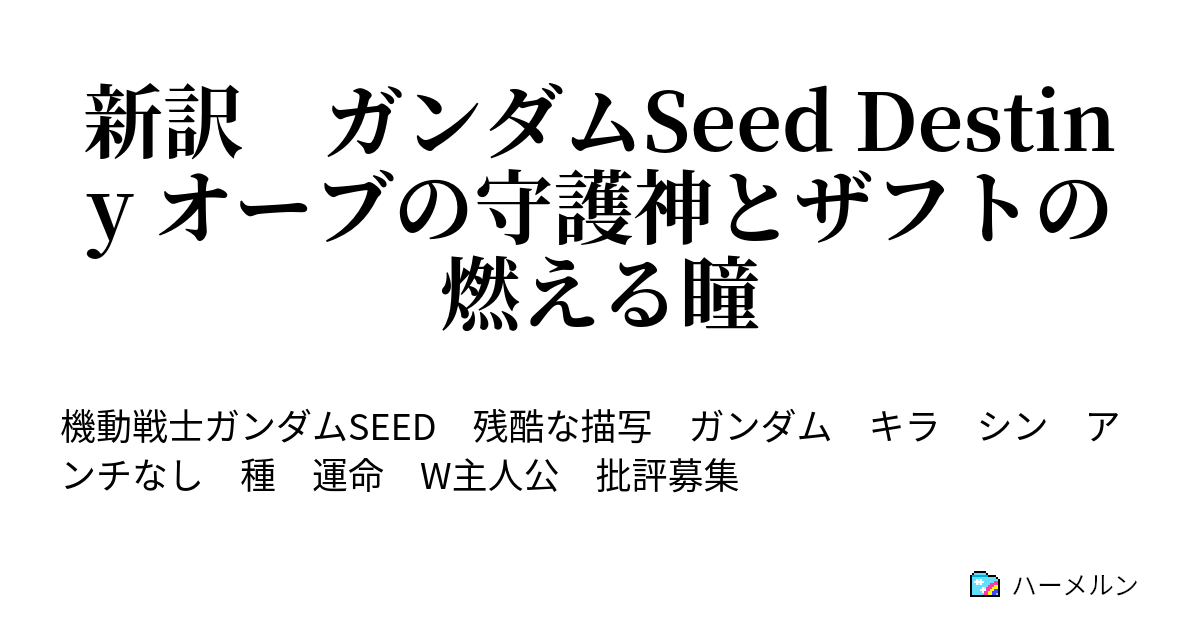 新訳　ガンダムSeed Destiny オーブの守護神とザフトの燃える瞳

機動戦士ガンダムSEED　残酷な描写　ガンダム　キラ　シン　アンチなし　種　運命　W主人公　批評募集

ハーメルン